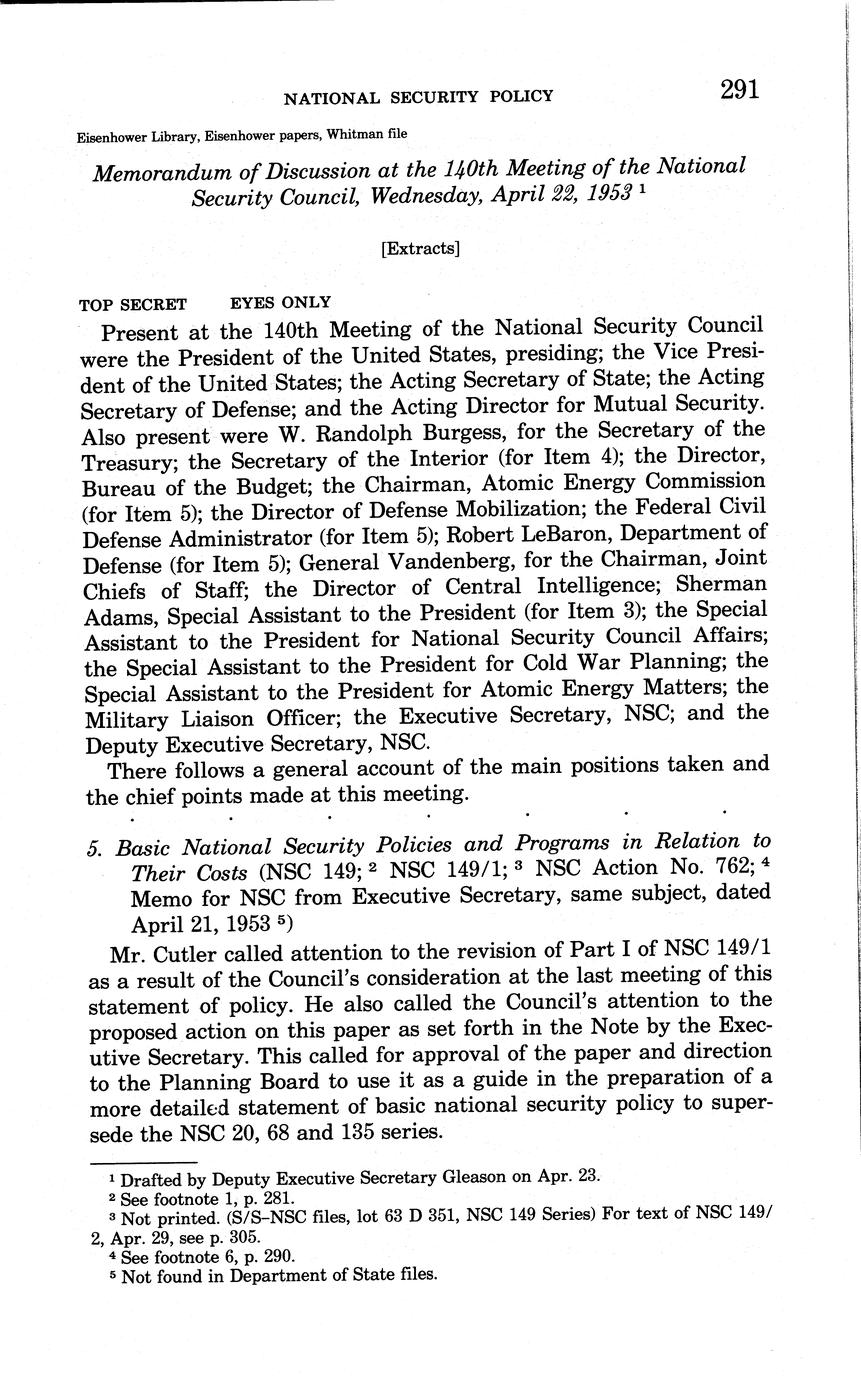 NATIONAL SECURITY POLICY 291

Eisenhower Library, Eisenhower papers, Whitman file

Memorandum of Discussion at the 140th Meeting of the National Security Council, Wednesday, April 22, 1953 $^1$

[Extracts]

TOP SECRET EYES ONLY

Present at the 140th Meeting of the National Security Council were the President of the United States, presiding; the Vice President of the United States; the Acting Secretary of State; the Acting Secretary of Defense; and the Acting Director for Mutual Security. Also present were W. Randolph Burgess, for the Secretary of the Treasury; the Secretary of the Interior (for Item 4); the Director, Bureau of the Budget; the Chairman, Atomic Energy Commission (for Item 5); the Director of Defense Mobilization; the Federal Civil Defense Administrator (for Item 5); Robert LeBaron, Department of Defense (for Item 5); General Vandenberg, for the Chairman, Joint Chiefs of Staff; the Director of Central Intelligence; Sherman Adams, Special Assistant to the President (for Item 3); the Special Assistant to the President for National Security Council Affairs; the Special Assistant to the President for Cold War Planning; the Special Assistant to the President for Atomic Energy Matters; the Military Liaison Officer; the Executive Secretary, NSC; and the Deputy Executive Secretary, NSC.

There follows a general account of the main positions taken and the chief points made at this meeting.

. . . . . . .

5. Basic National Security Policies and Programs in Relation to Their Costs (NSC 149; $^2$ NSC 149/1; $^3$ NSC Action No. 762; $^4$ Memo for NSC from Executive Secretary, same subject, dated April 21, 1953 $^5$)

Mr. Cutler called attention to the revision of Part I of NSC 149/1 as a result of the Council's consideration at the last meeting of this statement of policy. He also called the Council's attention to the proposed action on this paper as set forth in the Note by the Executive Secretary. This called for approval of the paper and direction to the Planning Board to use it as a guide in the preparation of a more detailed statement of basic national security policy to supersede the NSC 20, 68 and 135 series.

$^1$ Drafted by Deputy Executive Secretary Gleason on Apr. 23.
$^2$ See footnote 1, p. 281.
$^3$ Not printed. (S/S–NSC files, lot 63 D 351, NSC 149 Series) For text of NSC 149/2, Apr. 29, see p. 305.
$^4$ See footnote 6, p. 290.
$^5$ Not found in Department of State files.